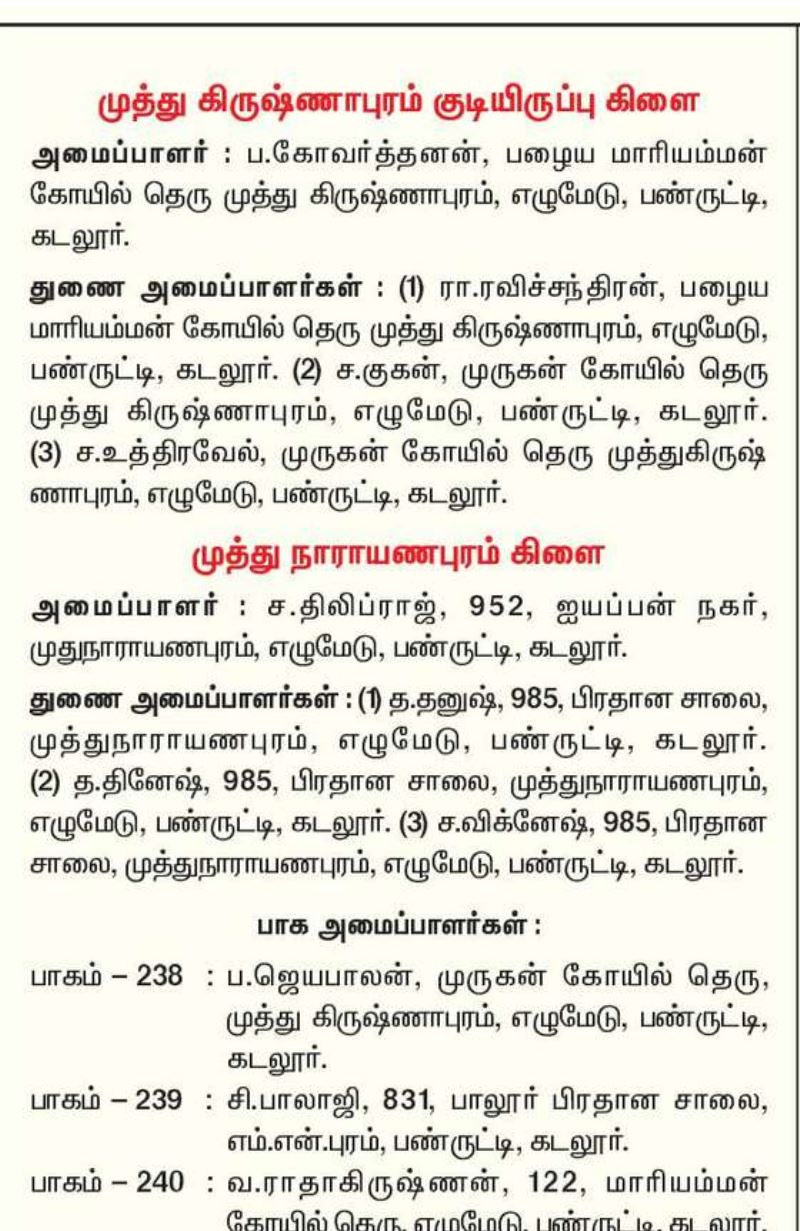 முத்து கிருஷ்ணாபுரம் குடியிருப்பு கிளை

அமைப்பாளர் : ப.கோவர்த்தனன், பழைய மாரியம்மன் கோயில் தெரு முத்து கிருஷ்ணாபுரம், எழுமேடு, பண்ருட்டி, கடலூர்.

துணை அமைப்பாளர்கள் : (1) ரா.ரவிச்சந்திரன், பழைய மாரியம்மன் கோயில் தெரு முத்து கிருஷ்ணாபுரம், எழுமேடு, பண்ருட்டி, கடலூர். (2) ச.குகன், முருகன் கோயில் தெரு முத்து கிருஷ்ணாபுரம், எழுமேடு, பண்ருட்டி, கடலூர். (3) ச.உத்திரவேல், முருகன் கோயில் தெரு முத்துகிருஷ்ணாபுரம், எழுமேடு, பண்ருட்டி, கடலூர்.

முத்து நாராயணபுரம் கிளை

அமைப்பாளர் : ச.திலிப்ராஜ், 952, ஐயப்பன் நகர், முதுநாராயணபுரம், எழுமேடு, பண்ருட்டி, கடலூர்.

துணை அமைப்பாளர்கள் : (1) த.தனுஷ், 985, பிரதான சாலை, முத்துநாராயணபுரம், எழுமேடு, பண்ருட்டி, கடலூர். (2) த.தினேஷ், 985, பிரதான சாலை, முத்துநாராயணபுரம், எழுமேடு, பண்ருட்டி, கடலூர். (3) ச.விக்னேஷ், 985, பிரதான சாலை, முத்துநாராயணபுரம், எழுமேடு, பண்ருட்டி, கடலூர்.

பாக அமைப்பாளர்கள் :

பாகம் – 238 : ப.ஜெயபாலன், முருகன் கோயில் தெரு, முத்து கிருஷ்ணாபுரம், எழுமேடு, பண்ருட்டி, கடலூர்.

பாகம் – 239 : சி.பாலாஜி, 831, பாலூர் பிரதான சாலை, எம்.என்.புரம், பண்ருட்டி, கடலூர்.

பாகம் – 240 : வ.ராதாகிருஷ்ணன், 122, மாரியம்மன் கோயில் தெரு, எழுமேடு, பண்ருட்டி, கடலூர்.